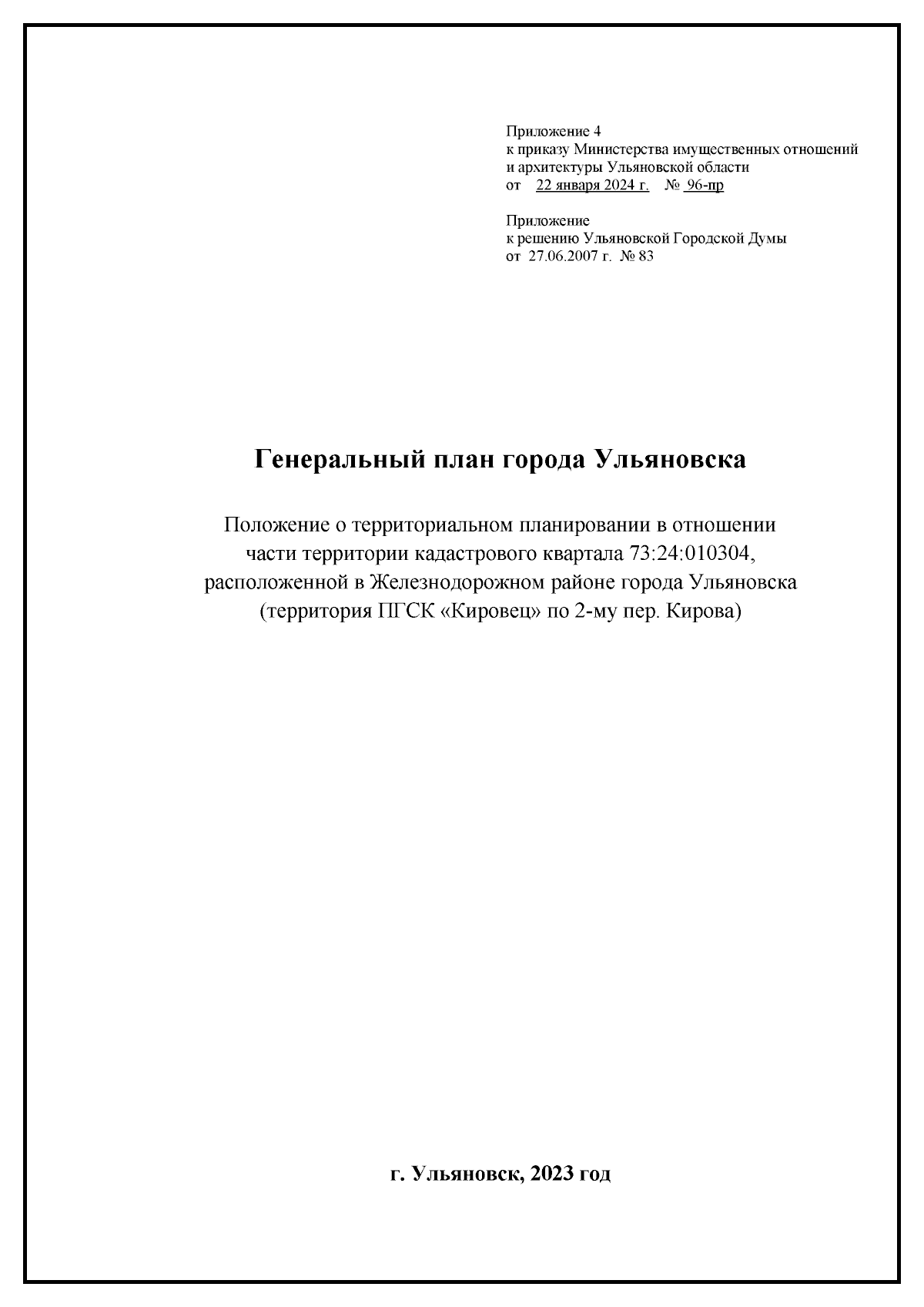 Приложение 4
к приказу Министерства имущественных отношений и архитектуры Ульяновской области
от 22 января 2024 г. № 96-пр

Приложение
к решению Ульяновской Городской Думы
от 27.06.2007 г. № 83

Генеральный план города Ульяновска

Положение о территориальном планировании в отношении части территории кадастрового квартала 73:24:010304, расположенной в Железнодорожном районе города Ульяновска (территория ПГСК «Кировец» по 2-му пер. Кирова)

г. Ульяновск, 2023 год